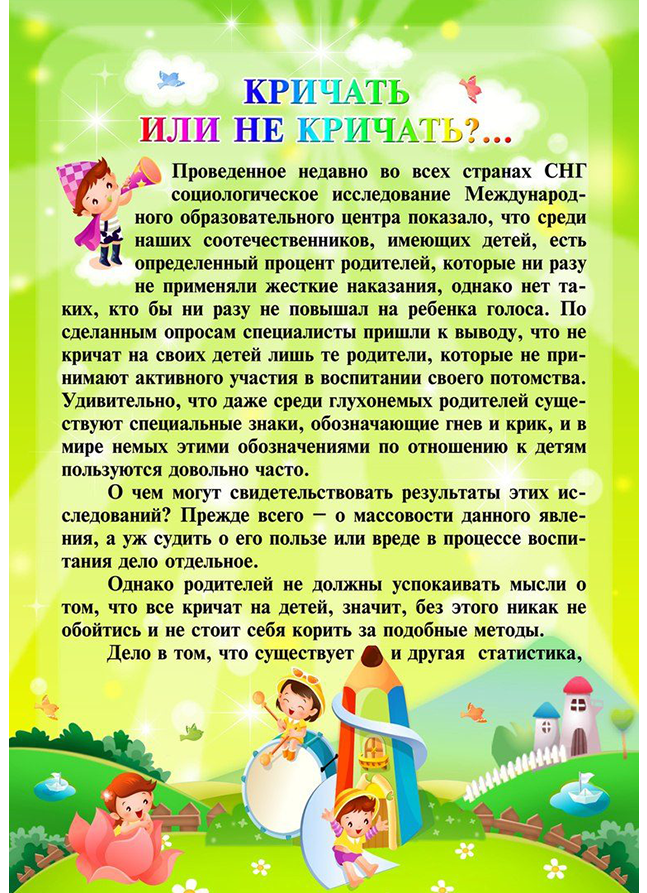 КРИЧАТЬ
ИЛИ НЕ КРИЧАТЬ?...

Проведенное недавно во всех странах СНГ социологическое исследование Международного образовательного центра показало, что среди наших соотечественников, имеющих детей, есть определенный процент родителей, которые ни разу не применяли жесткие наказания, однако нет таких, кто бы ни разу не повышал на ребенка голоса. По сделанным опросам специалисты пришли к выводу, что не кричат на своих детей лишь те родители, которые не принимают активного участия в воспитании своего потомства. Удивительно, что даже среди глухонемых родителей существуют специальные знаки, обозначающие гнев и крик, и в мире немых этими обозначениями по отношению к детям пользуются довольно часто.

О чем могут свидетельствовать результаты этих исследований? Прежде всего – о массовости данного явления, а уж судить о его пользе или вреде в процессе воспитания дело отдельное.

Однако родителей не должны успокаивать мысли о том, что все кричат на детей, значит, без этого никак не обойтись и не стоит себя корить за подобные методы.

Дело в том, что существует и другая статистика,